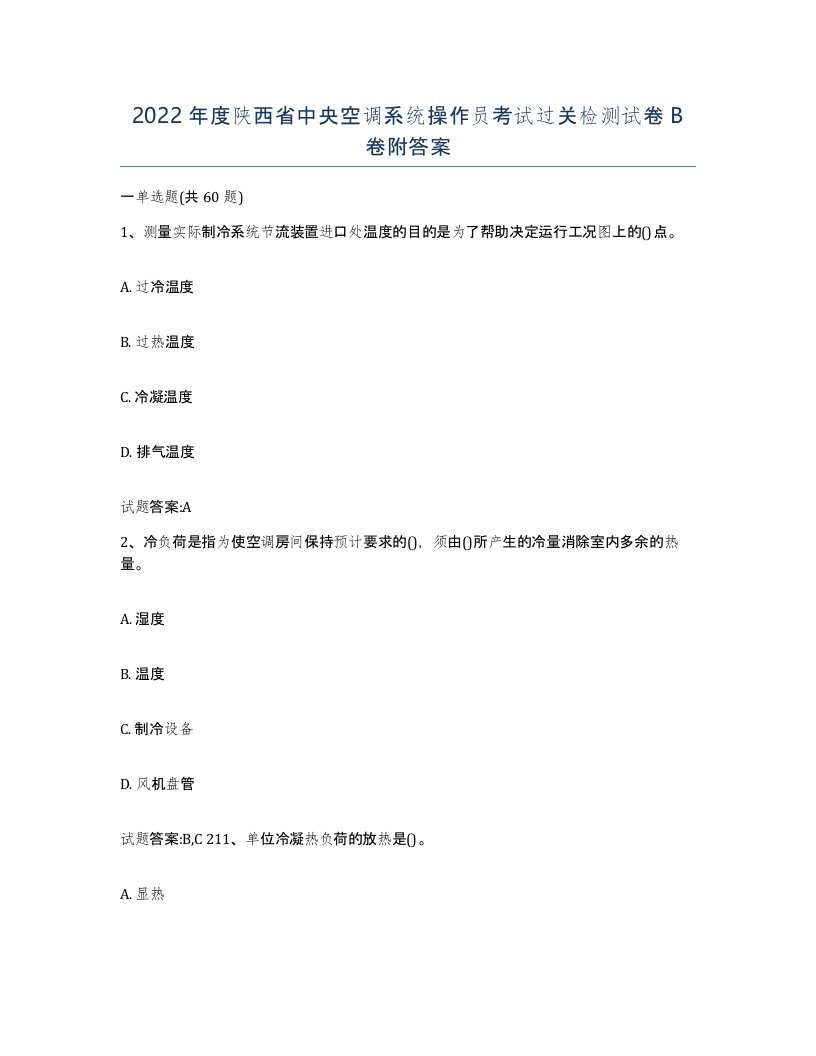 2022年度陕西省中央空调系统操作员考试过关检测试卷B卷附答案

一单选题(共60题)

1、测量实际制冷系统节流装置进口处温度的目的是为了帮助决定运行工况图上的()点。

A. 过冷温度

B. 过热温度

C. 冷凝温度

D. 排气温度

试题答案:A

2、冷负荷是指为使空调房间保持预计要求的()，须由()所产生的冷量消除室内多余的热量。

A. 湿度

B. 温度

C. 制冷设备

D. 风机盘管

试题答案:B,C 211、单位冷凝热负荷的放热是()。

A. 显热